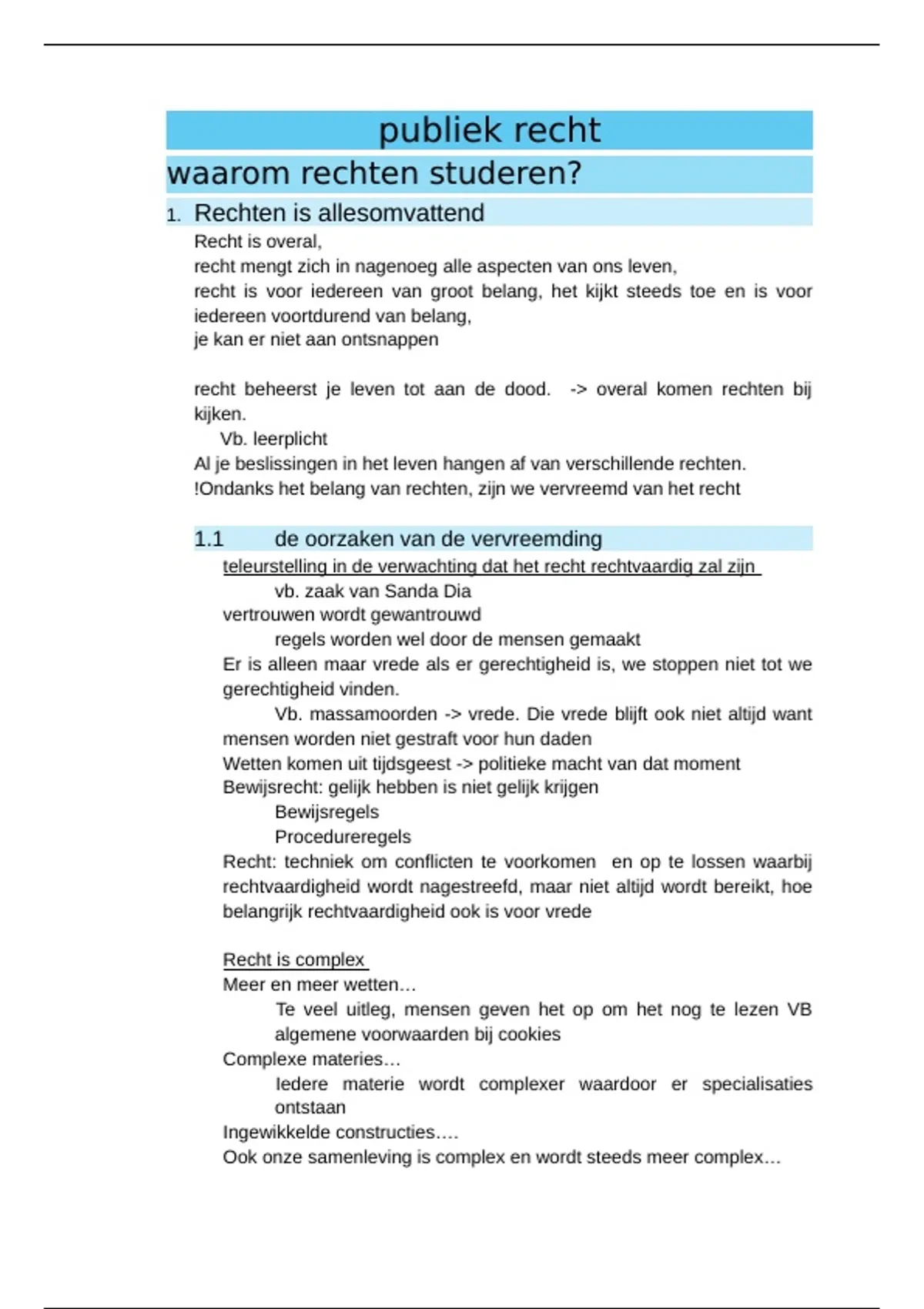 publiek recht

waarom rechten studeren?

1. Rechten is allesomvattend

Recht is overal,
recht mengt zich in nagenoeg alle aspecten van ons leven,
recht is voor iedereen van groot belang, het kijkt steeds toe en is voor iedereen voortdurend van belang,
je kan er niet aan ontsnappen

recht beheerst je leven tot aan de dood. -> overal komen rechten bij kijken.
Vb. leerplicht
Al je beslissingen in het leven hangen af van verschillende rechten.
!Ondanks het belang van rechten, zijn we vervreemd van het recht

1.1 de oorzaken van de vervreemding

teleurstelling in de verwachting dat het recht rechtvaardig zal zijn
vb. zaak van Sanda Dia
vertrouwen wordt gewantrouwd
regels worden wel door de mensen gemaakt
Er is alleen maar vrede als er gerechtigheid is, we stoppen niet tot we gerechtigheid vinden.
Vb. massamoorden -> vrede. Die vrede blijft ook niet altijd want mensen worden niet gestraft voor hun daden
Wetten komen uit tijdsgeest -> politieke macht van dat moment
Bewijsrecht: gelijk hebben is niet gelijk krijgen
Bewijsregels
Procedureregels
Recht: techniek om conflicten te voorkomen en op te lossen waarbij rechtvaardigheid wordt nagestreefd, maar niet altijd wordt bereikt, hoe belangrijk rechtvaardigheid ook is voor vrede

Recht is complex
Meer en meer wetten…
Te veel uitleg, mensen geven het op om het nog te lezen VB algemene voorwaarden bij cookies
Complexe materies…
Iedere materie wordt complexer waardoor er specialisaties ontstaan
Ingewikkelde constructies….
Ook onze samenleving is complex en wordt steeds meer complex…